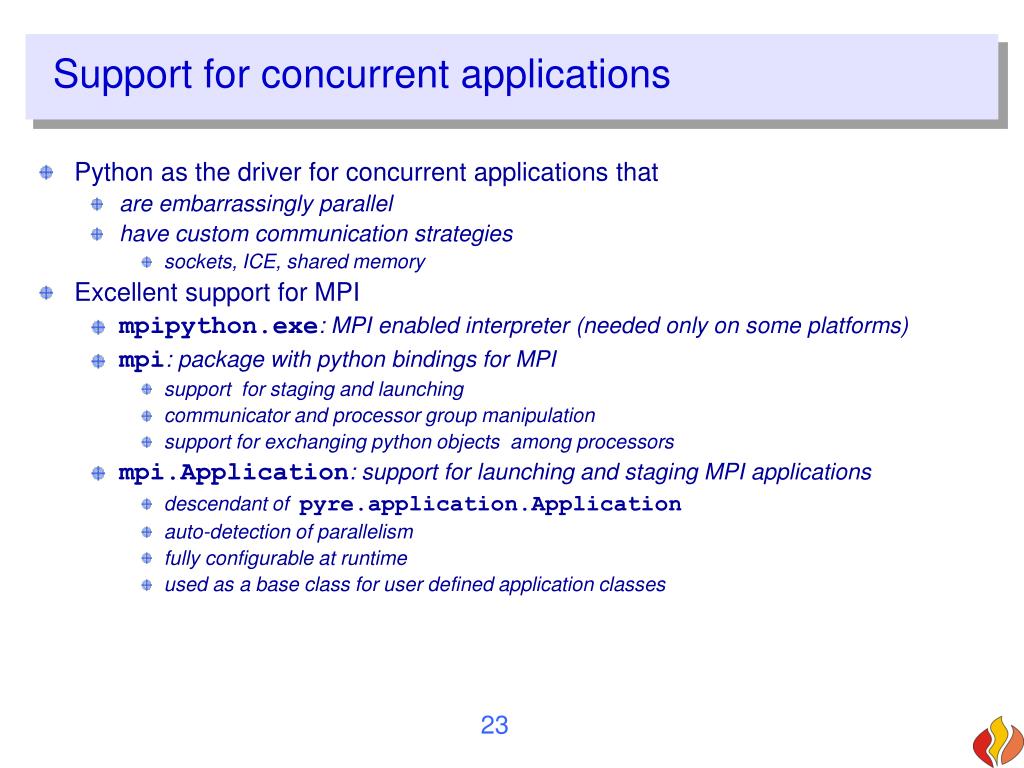 Support for concurrent applications

Python as the driver for concurrent applications that

are embarrassingly parallel

have custom communication strategies

sockets, ICE, shared memory

Excellent support for MPI

mpipython.exe: MPI enabled interpreter (needed only on some platforms)

mpi: package with python bindings for MPI

support for staging and launching

communicator and processor group manipulation

support for exchanging python objects among processors

mpi.Application: support for launching and staging MPI applications

descendant of pyre.application.Application

auto-detection of parallelism

fully configurable at runtime

used as a base class for user defined application classes

23